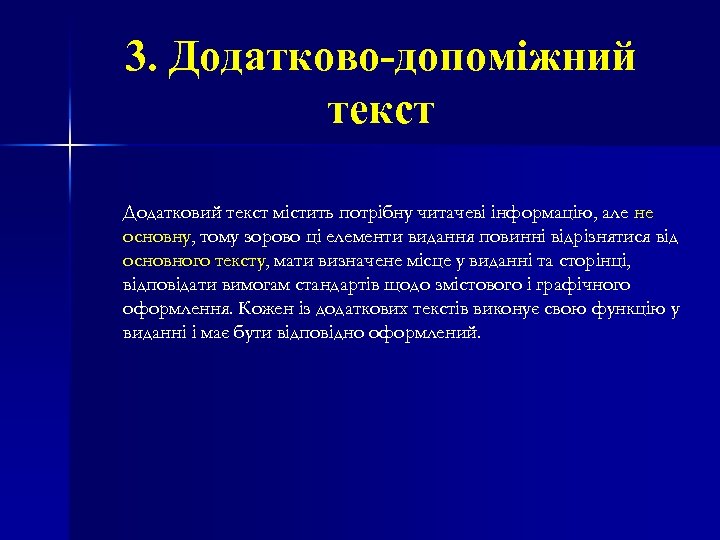 3. Додатково-допоміжний текст

Додатковий текст містить потрібну читачеві інформацію, але не основну, тому зорово ці елементи видання повинні відрізнятися від основного тексту, мати визначене місце у виданні та сторінці, відповідати вимогам стандартів щодо змістового і графічного оформлення. Кожен із додаткових текстів виконує свою функцію у виданні і має бути відповідно оформлений.